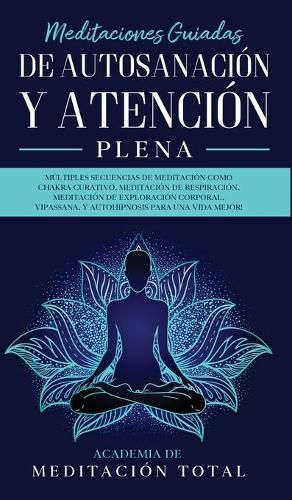 Meditaciones Guiadas
DE AUTOSANACIÓN
Y ATENCIÓN
PLENA

MÚLTIPLES SECUENCIAS DE MEDITACIÓN COMO CHAKRA CURATIVO, MEDITACIÓN DE RESPIRACIÓN, MEDITACIÓN DE EXPLORACIÓN CORPORAL, VIPASSANA, Y AUTOHIPNOSIS PARA UNA VIDA MEJOR!

ACADEMIA DE
MEDITACIÓN TOTAL